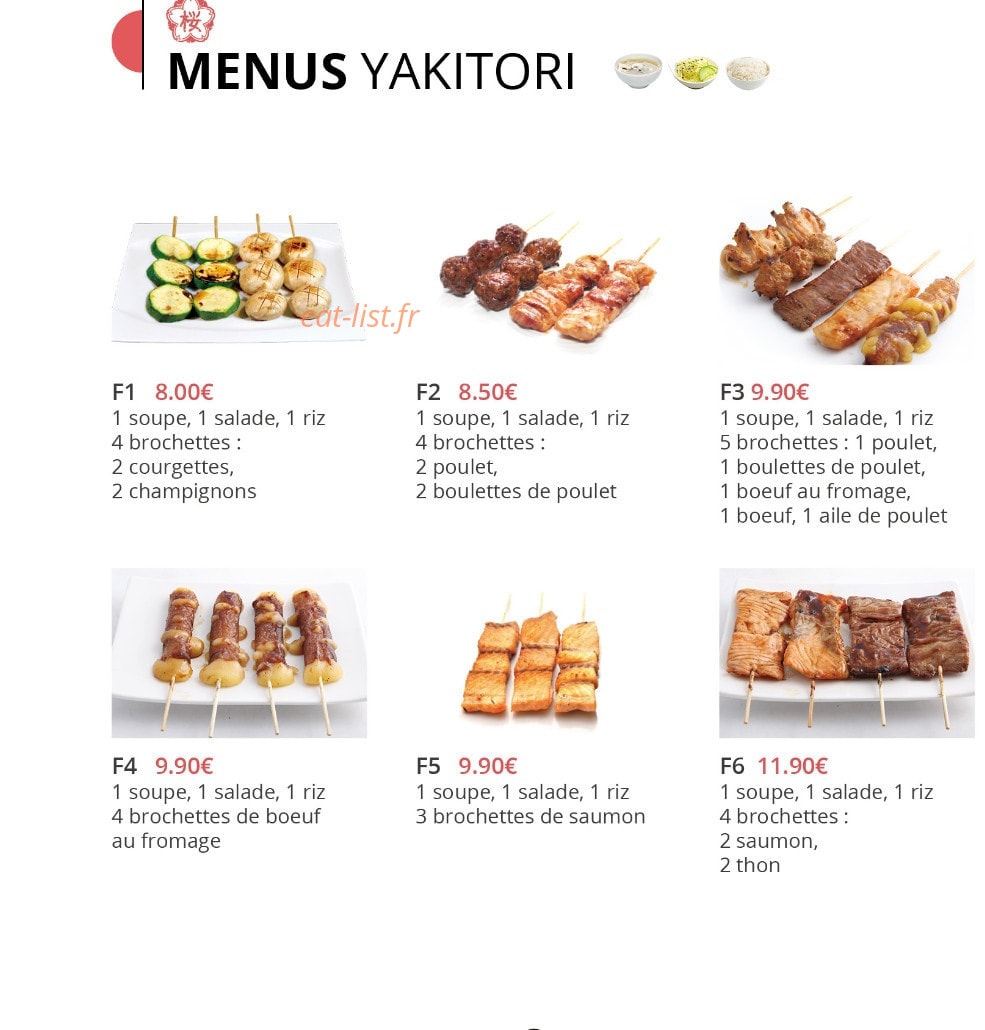 桜

MENUS YAKITORI

eat-list.fr

F1 8.00€
1 soupe, 1 salade, 1 riz
4 brochettes :
2 courgettes,
2 champignons

F2 8.50€
1 soupe, 1 salade, 1 riz
4 brochettes :
2 poulet,
2 boulettes de poulet

F3 9.90€
1 soupe, 1 salade, 1 riz
5 brochettes : 1 poulet,
1 boulettes de poulet,
1 boeuf au fromage,
1 boeuf, 1 aile de poulet

F4 9.90€
1 soupe, 1 salade, 1 riz
4 brochettes de boeuf au fromage

F5 9.90€
1 soupe, 1 salade, 1 riz
3 brochettes de saumon

F6 11.90€
1 soupe, 1 salade, 1 riz
4 brochettes :
2 saumon,
2 thon